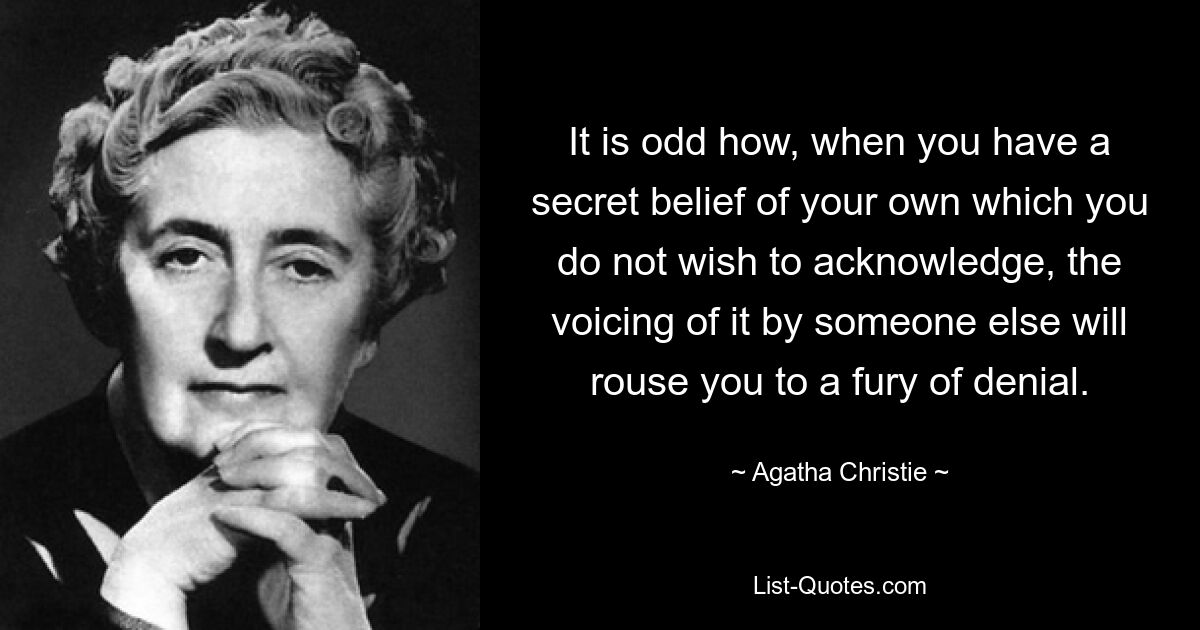 It is odd how, when you have a secret belief of your own which you do not wish to acknowledge, the voicing of it by someone else will rouse you to a fury of denial.

~ Agatha Christie ~

List-Quotes.com